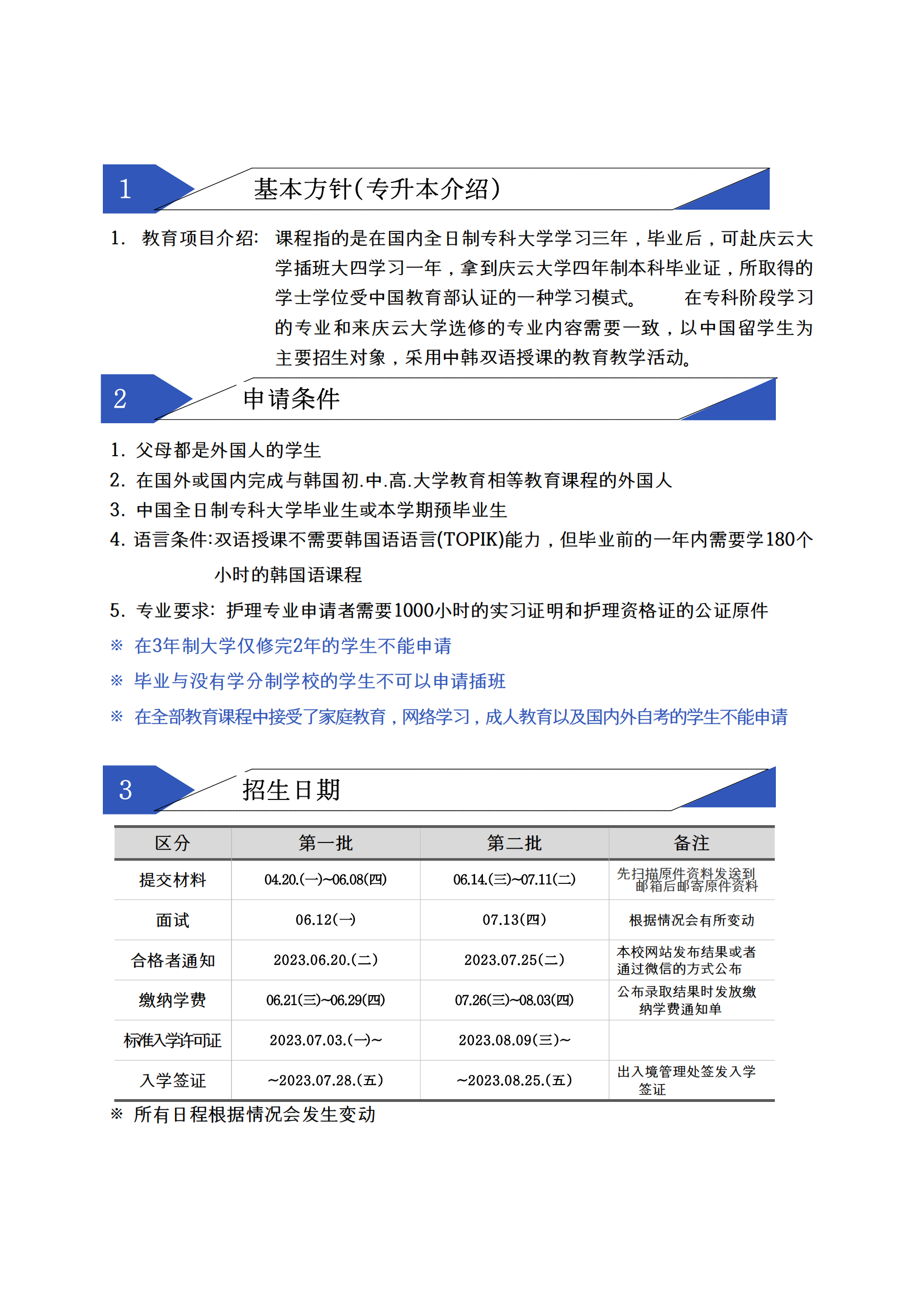 1 基本方针(专升本介绍)

1. 教育项目介绍: 课程指的是在国内全日制专科大学学习三年，毕业后，可赴庆云大学插班大四学习一年，拿到庆云大学四年制本科毕业证，所取得的学士学位受中国教育部认证的一种学习模式。 在专科阶段学习的专业和来庆云大学选修的专业内容需要一致，以中国留学生为主要招生对象，采用中韩双语授课的教育教学活动。

2 申请条件

1. 父母都是外国人的学生
2. 在国外或国内完成与韩国初.中.高.大学教育相等教育课程的外国人
3. 中国全日制专科大学毕业生或本学期预毕业生
4. 语言条件:双语授课不需要韩国语语言(TOPIK)能力，但毕业前的一年内需要学180个小时的韩国语课程
5. 专业要求: 护理专业申请者需要1000小时的实习证明和护理资格证的公证原件
※ 在3年制大学仅修完2年的学生不能申请
※ 毕业与没有学分制学校的学生不可以申请插班
※ 在全部教育课程中接受了家庭教育，网络学习，成人教育以及国内外自考的学生不能申请

3 招生日期

| 区分 | 第一批 | 第二批 | 备注 |
|---|---|---|---|
| 提交材料 | 04.20.(一)~06.08(四) | 06.14.(三)~07.11(二) | 先扫描原件资料发送到邮箱后邮寄原件资料 |
| 面试 | 06.12(一) | 07.13(四) | 根据情况会有所变动 |
| 合格者通知 | 2023.06.20.(二) | 2023.07.25(二) | 本校网站发布结果或者通过微信的方式公布 |
| 缴纳学费 | 06.21(三)~06.29(四) | 07.26(三)~08.03(四) | 公布录取结果时发放缴纳学费通知单 |
| 标准入学许可证 | 2023.07.03.(一)~ | 2023.08.09(三)~ | |
| 入学签证 | ~2023.07.28.(五) | ~2023.08.25.(五) | 出入境管理处签发入学签证 |

※ 所有日程根据情况会发生变动